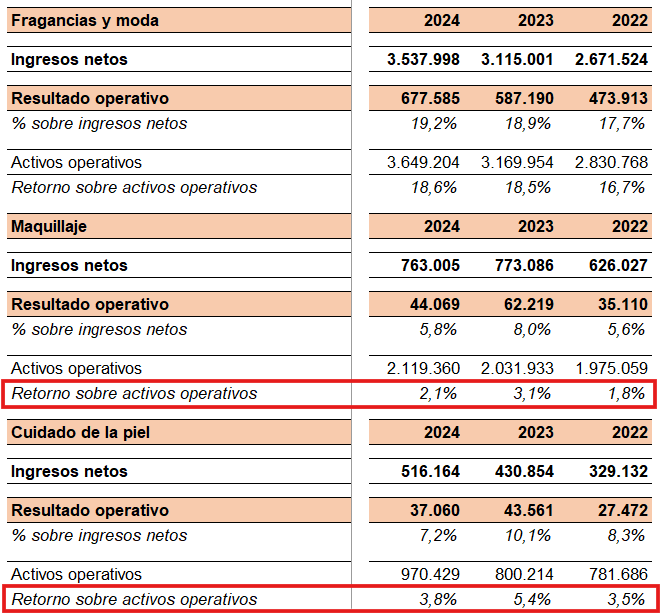 | Fragancias y moda | 2024 | 2023 | 2022 |
|---|---|---|---|
| Ingresos netos | 3.537.998 | 3.115.001 | 2.671.524 |
| Resultado operativo | 677.585 | 587.190 | 473.913 |
| % sobre ingresos netos | 19,2% | 18,9% | 17,7% |
| Activos operativos | 3.649.204 | 3.169.954 | 2.830.768 |
| Retorno sobre activos operativos | 18,6% | 18,5% | 16,7% |
| Maquillaje | 2024 | 2023 | 2022 |
| Ingresos netos | 763.005 | 773.086 | 626.027 |
| Resultado operativo | 44.069 | 62.219 | 35.110 |
| % sobre ingresos netos | 5,8% | 8,0% | 5,6% |
| Activos operativos | 2.119.360 | 2.031.933 | 1.975.059 |
| Retorno sobre activos operativos | 2,1% | 3,1% | 1,8% |
| Cuidado de la piel | 2024 | 2023 | 2022 |
| Ingresos netos | 516.164 | 430.854 | 329.132 |
| Resultado operativo | 37.060 | 43.561 | 27.472 |
| % sobre ingresos netos | 7,2% | 10,1% | 8,3% |
| Activos operativos | 970.429 | 800.214 | 781.686 |
| Retorno sobre activos operativos | 3,8% | 5,4% | 3,5% |